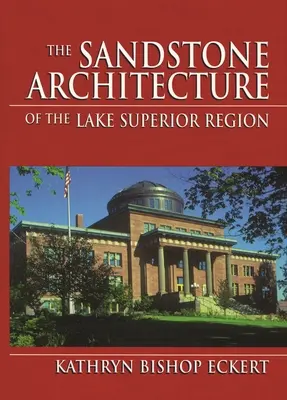 THE SANDSTONE ARCHITECTURE

OF THE LAKE SUPERIOR REGION

KATHRYN BISHOP ECKERT